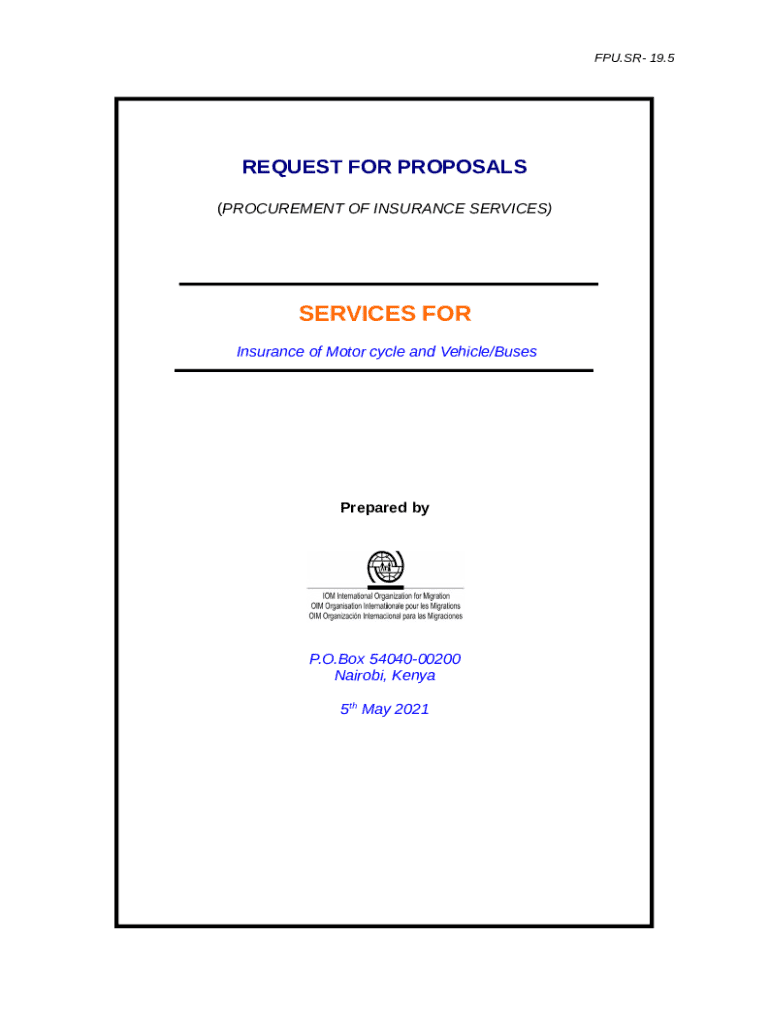 FPU.SR- 19.5

REQUEST FOR PROPOSALS

(PROCUREMENT OF INSURANCE SERVICES)

SERVICES FOR

Insurance of Motor cycle and Vehicle/Buses

Prepared by

IOM International Organization for Migration
OIM Organisation Internationale pour les Migrations
OIM Organización Internacional para las Migraciones

P.O.Box 54040-00200
Nairobi, Kenya

5th May 2021